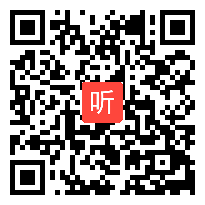 听